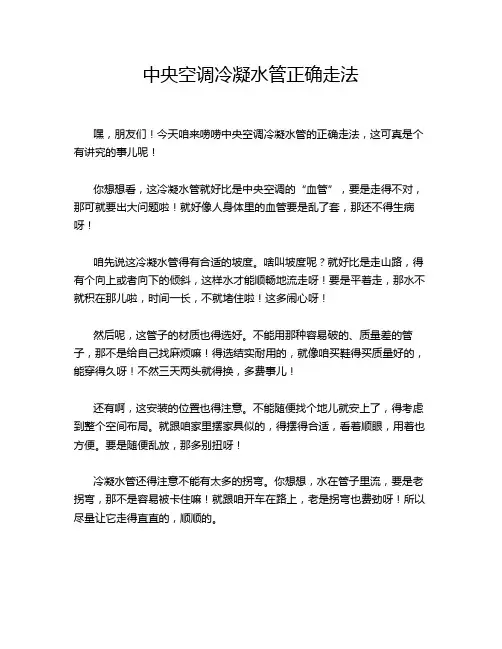 中央空调冷凝水管正确走法

嘿，朋友们！今天咱来唠唠中央空调冷凝水管的正确走法，这可真是个有讲究的事儿呢！

你想想看，这冷凝水管就好比是中央空调的“血管”，要是走得不对，那可就要出大问题啦！就好像人身体里的血管要是乱了套，那还不得生病呀！

咱先说这冷凝水管得有合适的坡度。啥叫坡度呢？就好比是走山路，得有个向上或者向下的倾斜，这样水才能顺畅地流走呀！要是平着走，那水不就积在那儿啦，时间一长，不就堵住啦！这多闹心呀！

然后呢，这管子的材质也得选好。不能用那种容易破的、质量差的管子，那不是给自己找麻烦嘛！得选结实耐用的，就像咱买鞋得买质量好的，能穿得久呀！不然三天两头就得换，多费事儿！

还有啊，这安装的位置也得注意。不能随便找个地儿就安上了，得考虑到整个空间布局。就跟咱家里摆家具似的，得摆得合适，看着顺眼，用着也方便。要是随便乱放，那多别扭呀！

冷凝水管还得注意不能有太多的拐弯。你想想，水在管子里流，要是老拐弯，那不是容易被卡住嘛！就跟咱开车在路上，老是拐弯也费劲呀！所以尽量让它走得直直的，顺顺的。